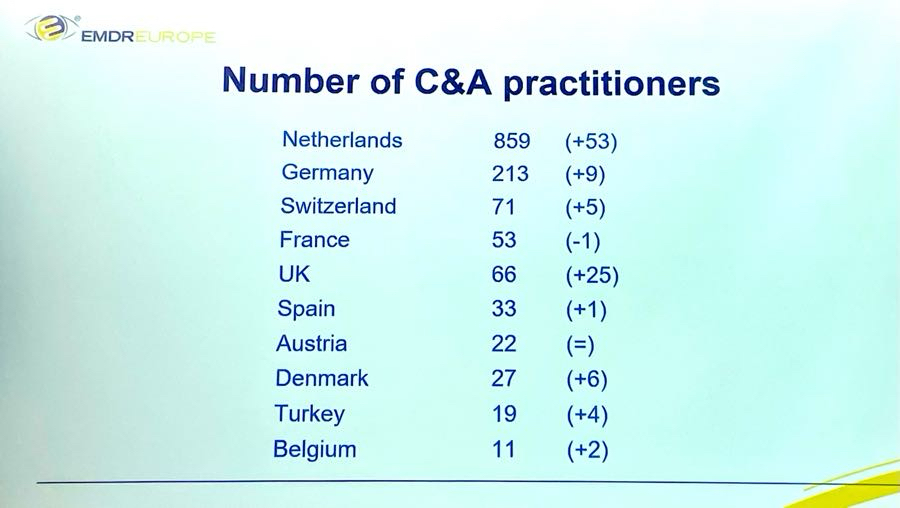 EMDREUROPE

Number of C&A practitioners

| Netherlands | 859 | (+53) |
|---|---|---|
| Germany | 213 | (+9) |
| Switzerland | 71 | (+5) |
| France | 53 | (-1) |
| UK | 66 | (+25) |
| Spain | 33 | (+1) |
| Austria | 22 | (=) |
| Denmark | 27 | (+6) |
| Turkey | 19 | (+4) |
| Belgium | 11 | (+2) |